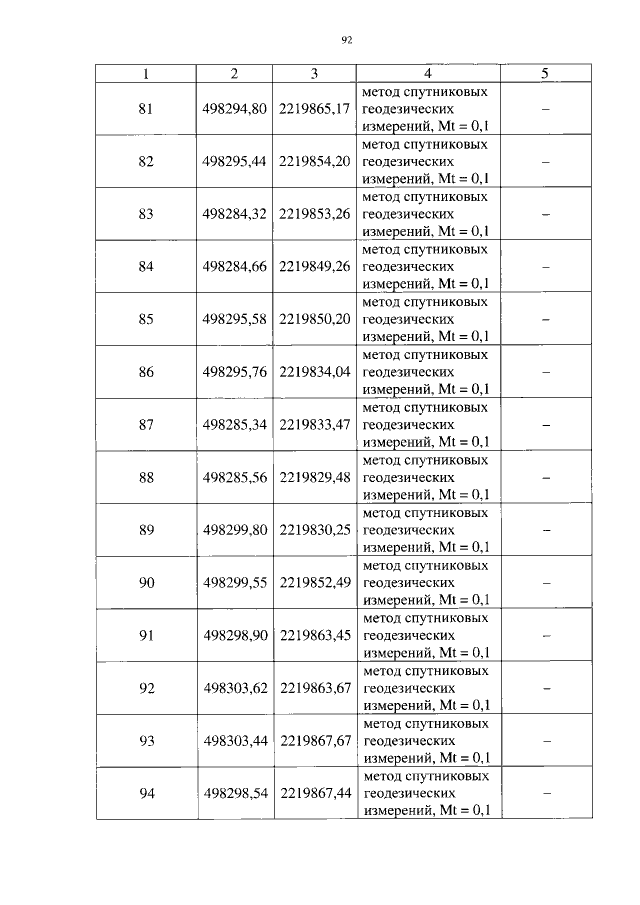 92

| 1 | 2 | 3 | 4 | 5 |
|---|---|---|---|---|
| 81 | 498294,80 | 2219865,17 | метод спутниковых геодезических измерений, Mt = 0,1 | – |
| 82 | 498295,44 | 2219854,20 | метод спутниковых геодезических измерений, Mt = 0,1 | – |
| 83 | 498284,32 | 2219853,26 | метод спутниковых геодезических измерений, Mt = 0,1 | – |
| 84 | 498284,66 | 2219849,26 | метод спутниковых геодезических измерений, Mt = 0,1 | – |
| 85 | 498295,58 | 2219850,20 | метод спутниковых геодезических измерений, Mt = 0,1 | – |
| 86 | 498295,76 | 2219834,04 | метод спутниковых геодезических измерений, Mt = 0,1 | – |
| 87 | 498285,34 | 2219833,47 | метод спутниковых геодезических измерений, Mt = 0,1 | – |
| 88 | 498285,56 | 2219829,48 | метод спутниковых геодезических измерений, Mt = 0,1 | – |
| 89 | 498299,80 | 2219830,25 | метод спутниковых геодезических измерений, Mt = 0,1 | – |
| 90 | 498299,55 | 2219852,49 | метод спутниковых геодезических измерений, Mt = 0,1 | – |
| 91 | 498298,90 | 2219863,45 | метод спутниковых геодезических измерений, Mt = 0,1 | – |
| 92 | 498303,62 | 2219863,67 | метод спутниковых геодезических измерений, Mt = 0,1 | – |
| 93 | 498303,44 | 2219867,67 | метод спутниковых геодезических измерений, Mt = 0,1 | – |
| 94 | 498298,54 | 2219867,44 | метод спутниковых геодезических измерений, Mt = 0,1 | – |